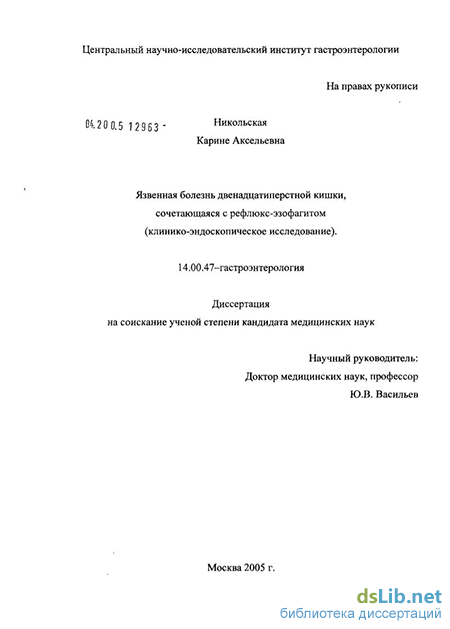 Центральный научно-исследовательский институт гастроэнтерологии

На правах рукописи

04.200.5 12963 -

Никольская
Карине Аксельевна

Язвенная болезнь двенадцатиперстной кишки, сочетающаяся с рефлюкс-эзофагитом (клинико-эндоскопическое исследование).

14.00.47–гастроэнтерология

Диссертация
на соискание ученой степени кандидата медицинских наук

Научный руководитель:
Доктор медицинских наук, профессор
Ю.В. Васильев

Москва 2005 г.

dsLib.net
библиотека диссертаций